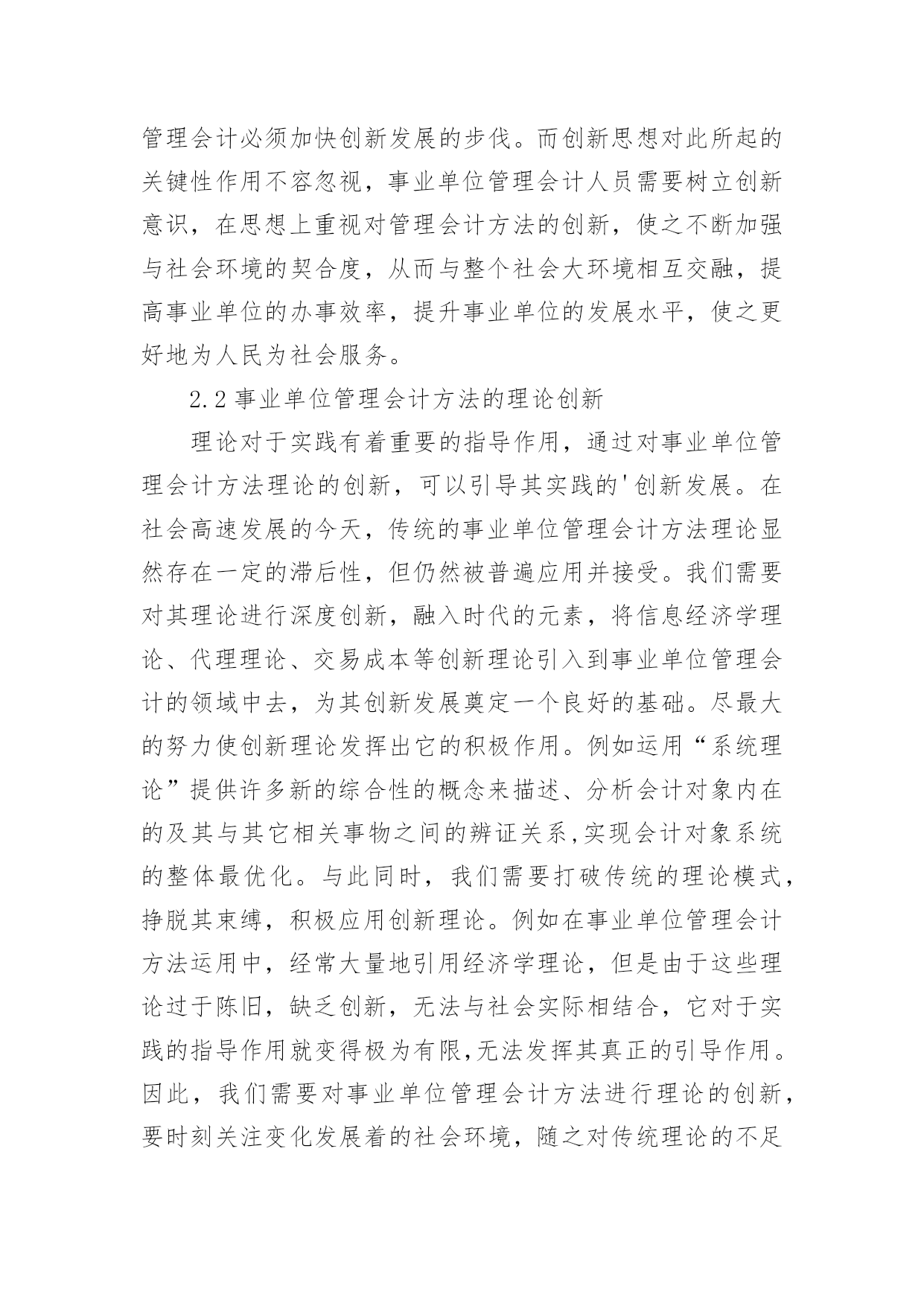 管理会计必须加快创新发展的步伐。而创新思想对此所起的关键性作用不容忽视，事业单位管理会计人员需要树立创新意识，在思想上重视对管理会计方法的创新，使之不断加强与社会环境的契合度，从而与整个社会大环境相互交融，提高事业单位的办事效率，提升事业单位的发展水平，使之更好地为人民为社会服务。

2.2 事业单位管理会计方法的理论创新

理论对于实践有着重要的指导作用，通过对事业单位管理会计方法理论的创新，可以引导其实践的'创新发展。在社会高速发展的今天，传统的事业单位管理会计方法理论显然存在一定的滞后性，但仍然被普遍应用并接受。我们需要对其理论进行深度创新，融入时代的元素，将信息经济学理论、代理理论、交易成本等创新理论引入到事业单位管理会计的领域中去，为其创新发展奠定一个良好的基础。尽最大的努力使创新理论发挥出它的积极作用。例如运用“系统理论”提供许多新的综合性的概念来描述、分析会计对象内在的及其与其它相关事物之间的辨证关系,实现会计对象系统的整体最优化。与此同时，我们需要打破传统的理论模式，挣脱其束缚，积极应用创新理论。例如在事业单位管理会计方法运用中，经常大量地引用经济学理论，但是由于这些理论过于陈旧，缺乏创新，无法与社会实际相结合，它对于实践的指导作用就变得极为有限,无法发挥其真正的引导作用。因此，我们需要对事业单位管理会计方法进行理论的创新，要时刻关注变化发展着的社会环境，随之对传统理论的不足